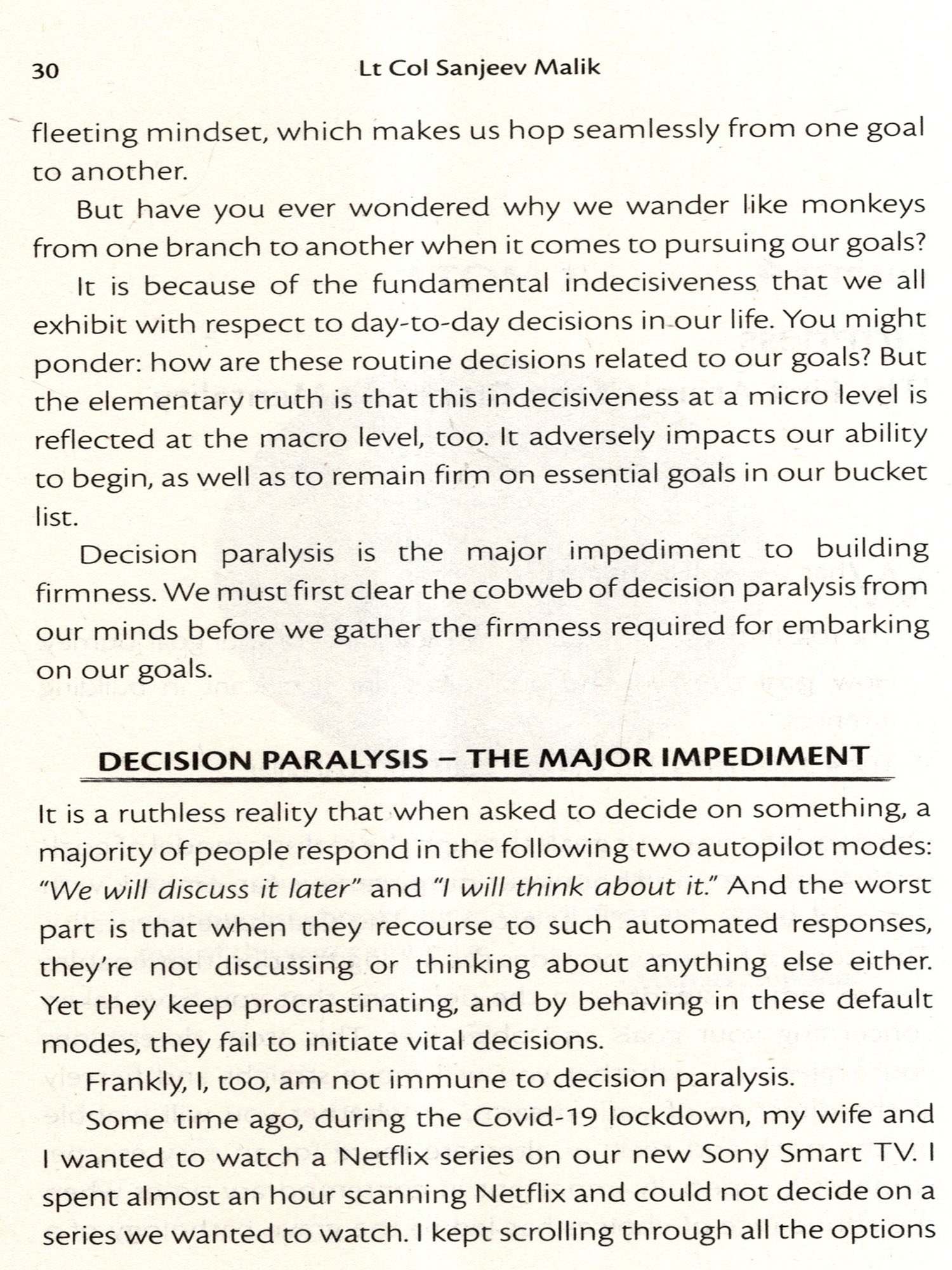 30 Lt Col Sanjeev Malik

fleeting mindset, which makes us hop seamlessly from one goal to another.

But have you ever wondered why we wander like monkeys from one branch to another when it comes to pursuing our goals?

It is because of the fundamental indecisiveness that we all exhibit with respect to day-to-day decisions in our life. You might ponder: how are these routine decisions related to our goals? But the elementary truth is that this indecisiveness at a micro level is reflected at the macro level, too. It adversely impacts our ability to begin, as well as to remain firm on essential goals in our bucket list.

Decision paralysis is the major impediment to building firmness. We must first clear the cobweb of decision paralysis from our minds before we gather the firmness required for embarking on our goals.

DECISION PARALYSIS – THE MAJOR IMPEDIMENT

It is a ruthless reality that when asked to decide on something, a majority of people respond in the following two autopilot modes: "We will discuss it later" and "I will think about it." And the worst part is that when they recourse to such automated responses, they're not discussing or thinking about anything else either. Yet they keep procrastinating, and by behaving in these default modes, they fail to initiate vital decisions.

Frankly, I, too, am not immune to decision paralysis.

Some time ago, during the Covid-19 lockdown, my wife and I wanted to watch a Netflix series on our new Sony Smart TV. I spent almost an hour scanning Netflix and could not decide on a series we wanted to watch. I kept scrolling through all the options